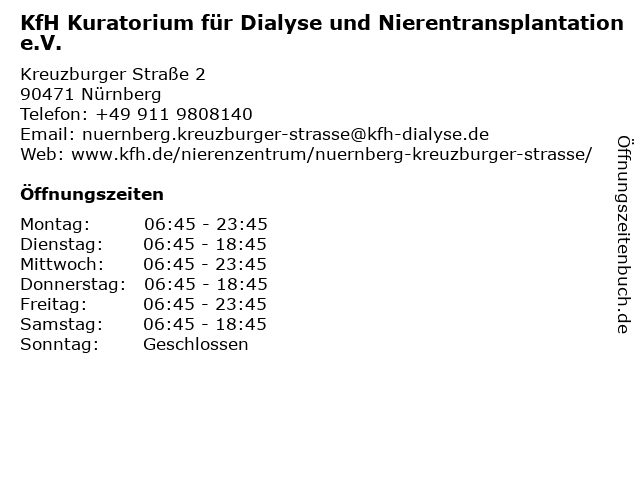 KfH Kuratorium für Dialyse und Nierentransplantation e.V.

Kreuzburger Straße 2
90471 Nürnberg
Telefon: +49 911 9808140
Email: nuernberg.kreuzburger-strasse@kfh-dialyse.de
Web: www.kfh.de/nierenzentrum/nuernberg-kreuzburger-strasse/

Öffnungszeiten

| | |
|---|---|
| Montag: | 06:45 - 23:45 |
| Dienstag: | 06:45 - 18:45 |
| Mittwoch: | 06:45 - 23:45 |
| Donnerstag: | 06:45 - 18:45 |
| Freitag: | 06:45 - 23:45 |
| Samstag: | 06:45 - 18:45 |
| Sonntag: | Geschlossen |

Öffnungszeitenbuch.de